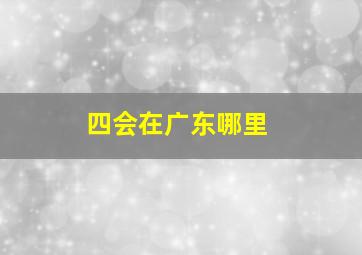 四会在广东哪里